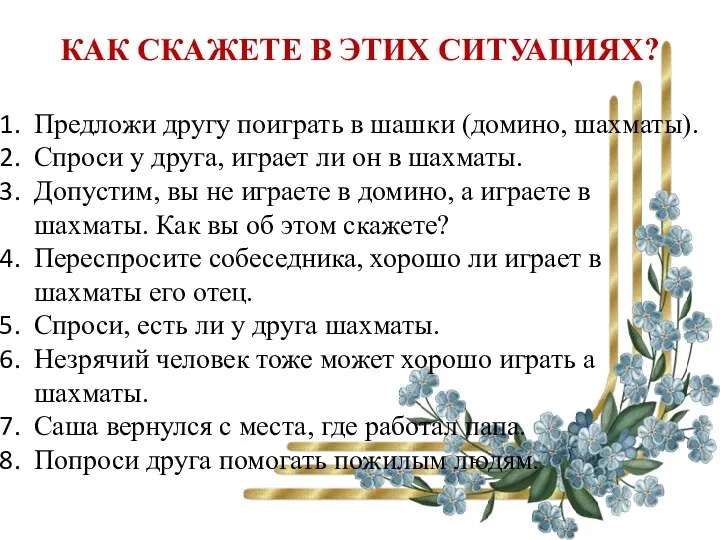 КАК СКАЖЕТЕ В ЭТИХ СИТУАЦИЯХ?

1. Предложи другу поиграть в шашки (домино, шахматы).
2. Спроси у друга, играет ли он в шахматы.
3. Допустим, вы не играете в домино, а играете в шахматы. Как вы об этом скажете?
4. Переспросите собеседника, хорошо ли играет в шахматы его отец.
5. Спроси, есть ли у друга шахматы.
6. Незрячий человек тоже может хорошо играть а шахматы.
7. Саша вернулся с места, где работал папа.
8. Попроси друга помогать пожилым людям.